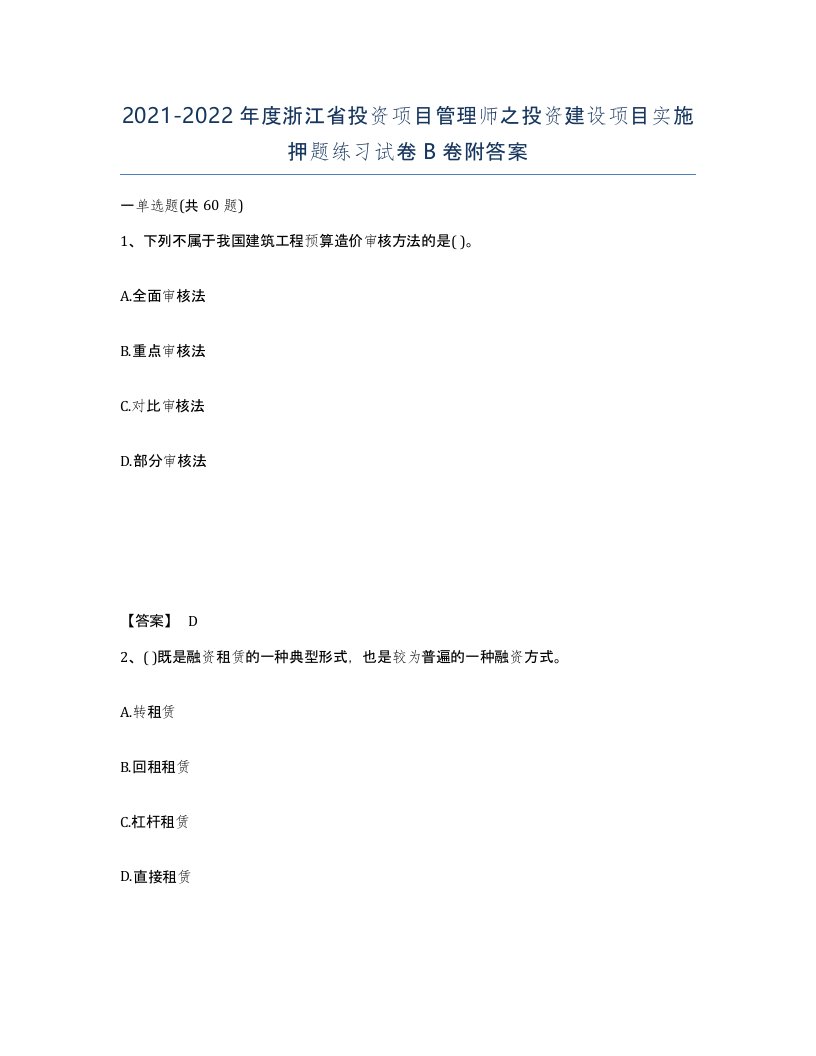 2021-2022年度浙江省投资项目管理师之投资建设项目实施押题练习试卷B卷附答案

一单选题(共60题)

1、下列不属于我国建筑工程预算造价审核方法的是( )。

A.全面审核法

B.重点审核法

C.对比审核法

D.部分审核法

【答案】 D

2、( )既是融资租赁的一种典型形式，也是较为普遍的一种融资方式。

A.转租赁

B.回租租赁

C.杠杆租赁

D.直接租赁